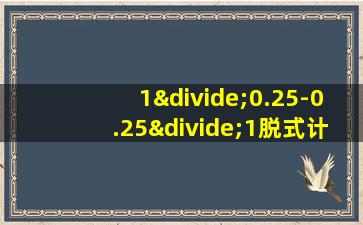 1&divide;0.25-0.25&divide;1脱式计